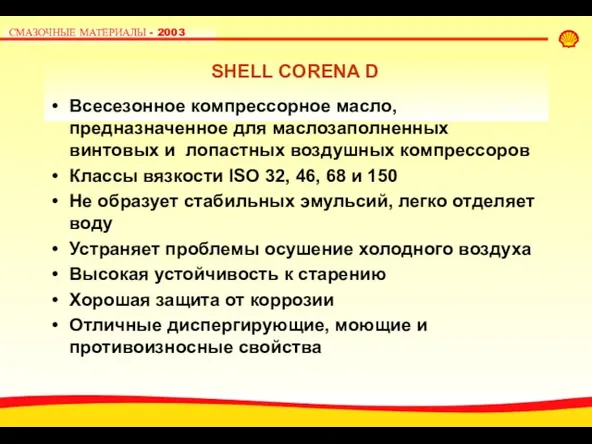 СМАЗОЧНЫЕ МАТЕРИАЛЫ - 2003

SHELL CORENA D

• Всесезонное компрессорное масло, предназначенное для маслозаполненных винтовых и лопастных воздушных компрессоров
• Классы вязкости ISO 32, 46, 68 и 150
• Не образует стабильных эмульсий, легко отделяет воду
• Устраняет проблемы осушение холодного воздуха
• Высокая устойчивость к старению
• Хорошая защита от коррозии
• Отличные диспергирующие, моющие и противоизносные свойства